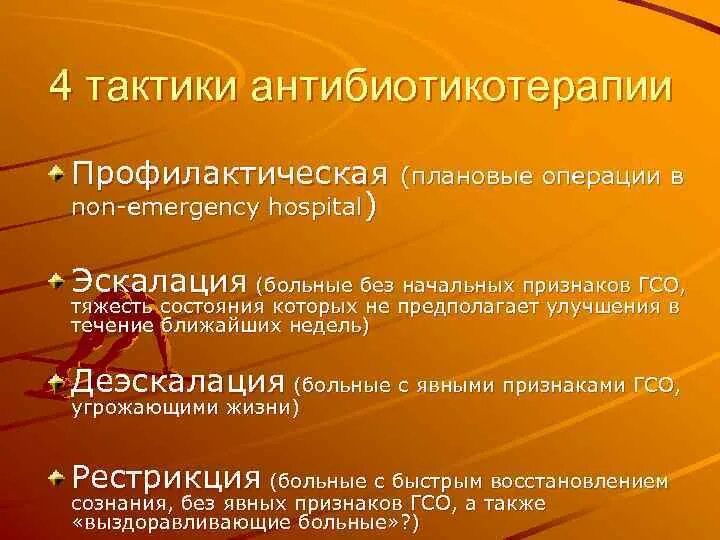 4 тактики антибиотикотерапии

Профилактическая (плановые операции в non-emergency hospital)

Эскалация (больные без начальных признаков ГСО, тяжесть состояния которых не предполагает улучшения в течение ближайших недель)

Деэскалация (больные с явными признаками ГСО, угрожающими жизни)

Рестрикция (больные с быстрым восстановлением сознания, без явных признаков ГСО, а также «выздоравливающие больные»?)